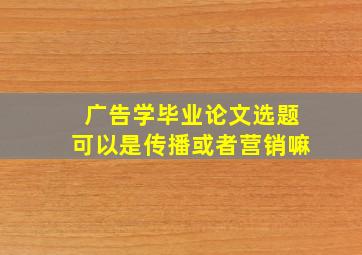 广告学毕业论文选题
可以是传播或者营销嘛